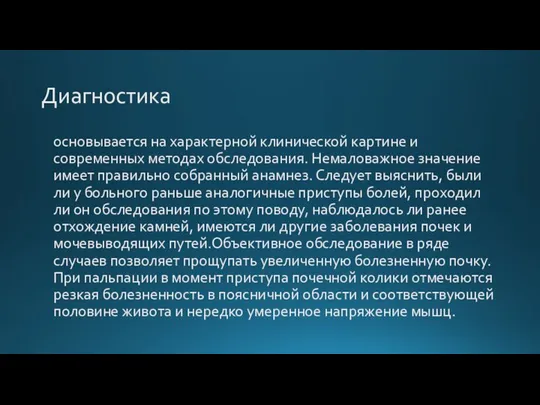 Диагностика

основывается на характерной клинической картине и современных методах обследования. Немаловажное значение имеет правильно собранный анамнез. Следует выяснить, были ли у больного раньше аналогичные приступы болей, проходил ли он обследования по этому поводу, наблюдалось ли ранее отхождение камней, имеются ли другие заболевания почек и мочевыводящих путей.Объективное обследование в ряде случаев позволяет прощупать увеличенную болезненную почку. При пальпации в момент приступа почечной колики отмечаются резкая болезненность в поясничной области и соответствующей половине живота и нередко умеренное напряжение мышц.